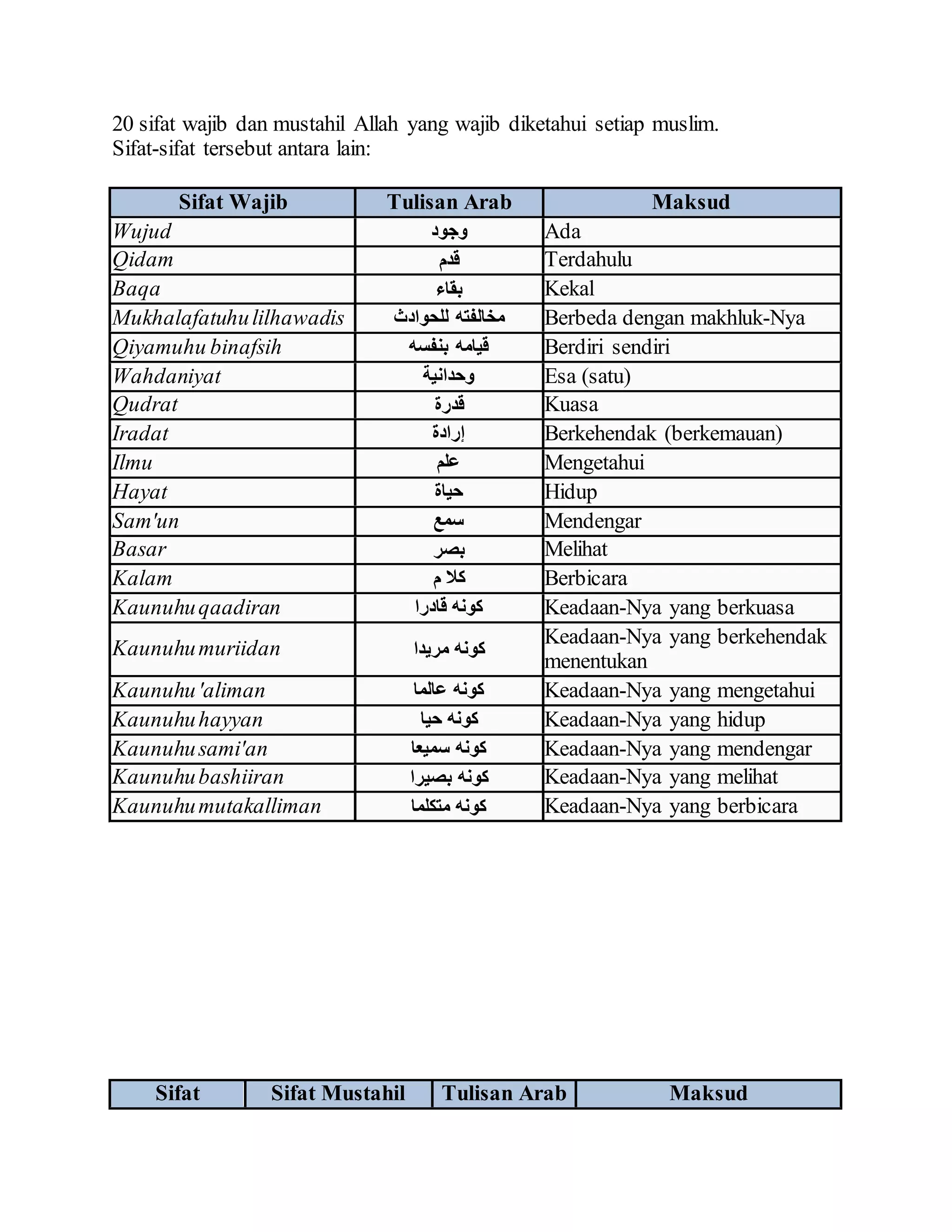 20 sifat wajib dan mustahil Allah yang wajib diketahui setiap muslim. Sifat-sifat tersebut antara lain:

| Sifat Wajib | Tulisan Arab | Maksud |
|---|---|---|
| Wujud | وجود | Ada |
| Qidam | قدم | Terdahulu |
| Baqa | بقاء | Kekal |
| Mukhalafatuhu lilhawadis | مخالفته للحوادث | Berbeda dengan makhluk-Nya |
| Qiyamuhu binafsih | قيامه بنفسه | Berdiri sendiri |
| Wahdaniyat | وحدانية | Esa (satu) |
| Qudrat | قدرة | Kuasa |
| Iradat | إرادة | Berkehendak (berkemauan) |
| Ilmu | علم | Mengetahui |
| Hayat | حياة | Hidup |
| Sam'un | سمع | Mendengar |
| Basar | بصر | Melihat |
| Kalam | كلا م | Berbicara |
| Kaunuhu qaadiran | كونه قادرا | Keadaan-Nya yang berkuasa |
| Kaunuhu muriidan | كونه مريدا | Keadaan-Nya yang berkehendak menentukan |
| Kaunuhu 'aliman | كونه عالما | Keadaan-Nya yang mengetahui |
| Kaunuhu hayyan | كونه حيا | Keadaan-Nya yang hidup |
| Kaunuhu sami'an | كونه سميعا | Keadaan-Nya yang mendengar |
| Kaunuhu bashiiran | كونه بصيرا | Keadaan-Nya yang melihat |
| Kaunuhu mutakalliman | كونه متكلما | Keadaan-Nya yang berbicara |

| Sifat | Sifat Mustahil | Tulisan Arab | Maksud |
|---|---|---|---|